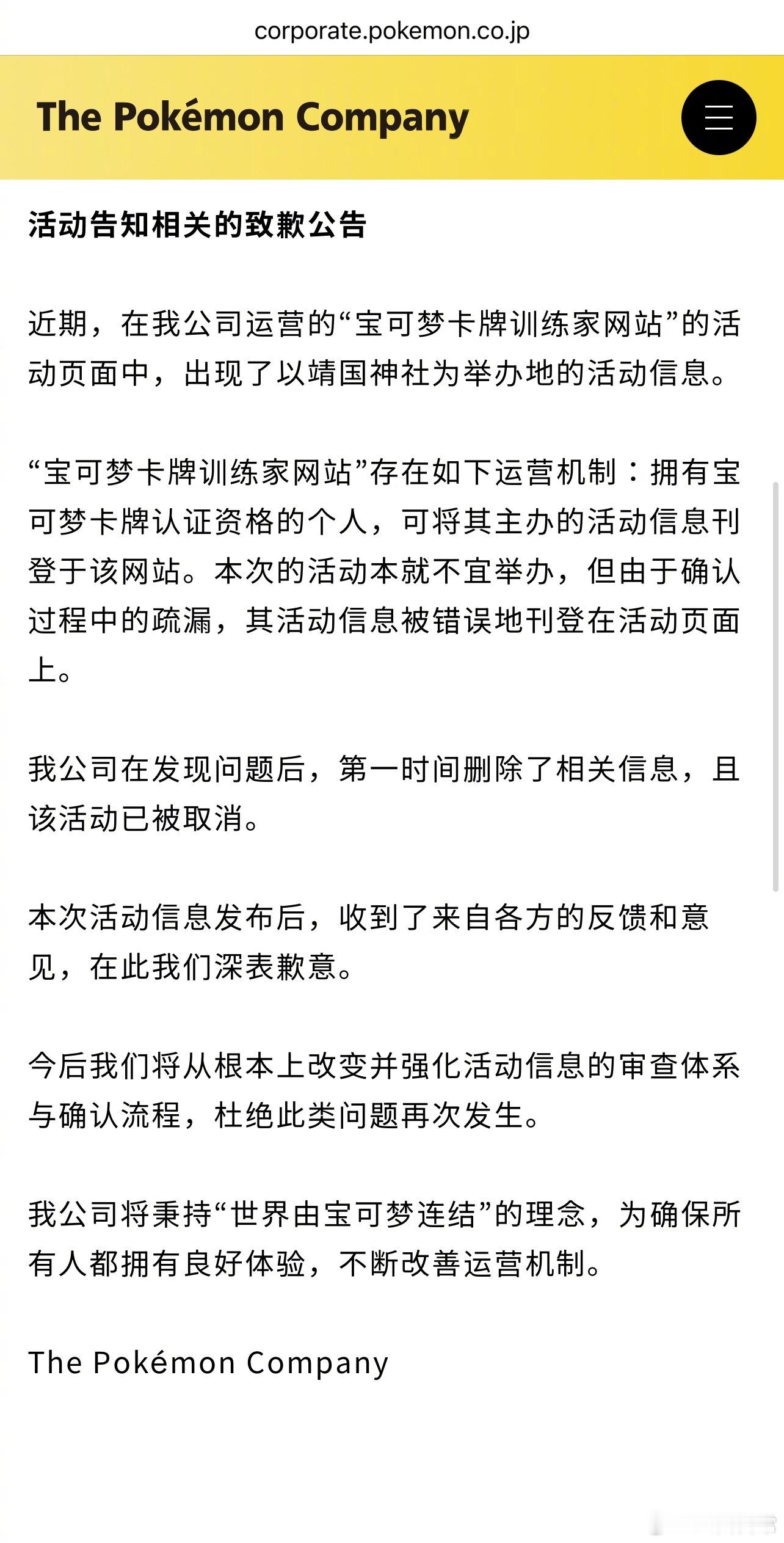 corporate.pokemon.co.jp

The Pokémon Company

活动告知相关的致歉公告

近期，在我公司运营的“宝可梦卡牌训练家网站”的活动页面中，出现了以靖国神社为举办地的活动信息。

“宝可梦卡牌训练家网站”存在如下运营机制：拥有宝可梦卡牌认证资格的个人，可将其主办的活动信息刊登于该网站。本次的活动本就不宜举办，但由于确认过程中的疏漏，其活动信息被错误地刊登在活动页面上。

我公司在发现问题后，第一时间删除了相关信息，且该活动已被取消。

本次活动信息发布后，收到了来自各方的反馈和意见，在此我们深表歉意。

今后我们将从根本上改变并强化活动信息的审查体系与确认流程，杜绝此类问题再次发生。

我公司将秉持“世界由宝可梦连结”的理念，为确保所有人都拥有良好体验，不断改善运营机制。

The Pokémon Company